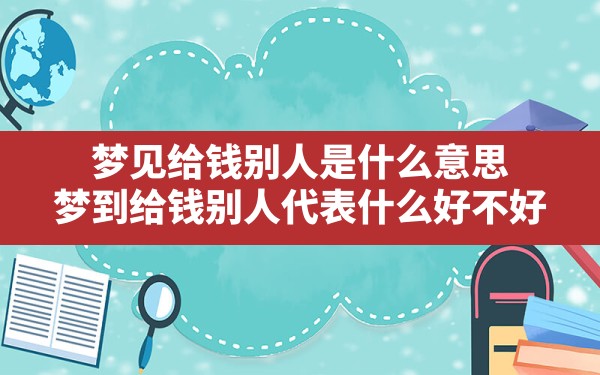 梦见给钱别人是什么意思
梦到给钱别人代表什么好不好